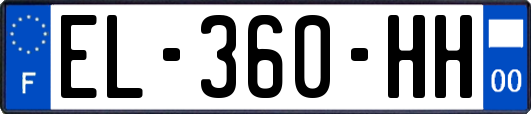 F
EL-360-HH
00